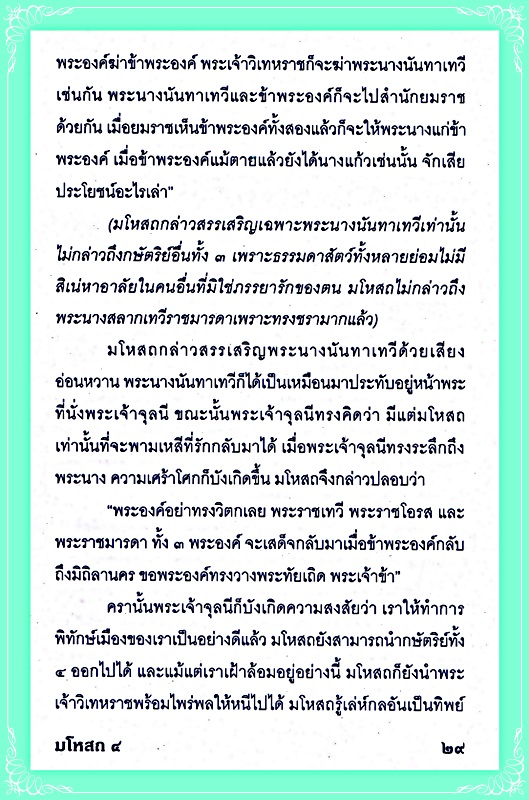 พระองค์ฆ่าข้าพระองค์ พระเจ้าวิเทหราชก็จะฆ่าพระนางนันทาเทวีเช่นกัน พระนางนันทาเทวีและข้าพระองค์ก็จะไปสำนักยมราชด้วยกัน เมื่อยมราชเห็นข้าพระองค์ทั้งสองแล้วก็จะให้พระนางแก่ข้าพระองค์ เมื่อข้าพระองค์แม้ตายแล้วยังได้นางแก้วเช่นนั้น จักเสียประโยชน์อะไรเล่า"

(มโหสถกล่าวสรรเสริญเฉพาะพระนางนันทาเทวีเท่านั้น ไม่กล่าวถึงกษัตริย์อื่นทั้ง ๓ เพราะธรรมดาสัตว์ทั้งหลายย่อมไม่มีสิเน่หาอาลัยในคนอื่นที่มิใช่ภรรยารักของตน มโหสถไม่กล่าวถึงพระนางสลากเทวีราชมารดาเพราะทรงชรามากแล้ว)

มโหสถกล่าวสรรเสริญพระนางนันทาเทวีด้วยเสียงอ่อนหวาน พระนางนันทาเทวีก็ได้เป็นเหมือนมาประทับอยู่หน้าพระที่นั่งพระเจ้าจุลนี ขณะนั้นพระเจ้าจุลนีทรงคิดว่า มีแต่มโหสถเท่านั้นที่จะพามเหสีที่รักกลับมาได้ เมื่อพระเจ้าจุลนีทรงระลึกถึงพระนาง ความเศร้าโศกก็บังเกิดขึ้น มโหสถจึงกล่าวปลอบว่า

"พระองค์อย่าทรงวิตกเลย พระราชเทวี พระราชโอรส และพระราชมารดา ทั้ง ๓ พระองค์ จะเสด็จกลับมาเมื่อข้าพระองค์กลับถึงมิถิลานคร ขอพระองค์ทรงวางพระทัยเถิด พระเจ้าข้า"

ครานั้นพระเจ้าจุลนีก็บังเกิดความสงสัยว่า เราให้ทำการพิทักษ์เมืองของเราเป็นอย่างดีแล้ว มโหสถยังสามารถนำกษัตริย์ทั้ง ๔ ออกไปได้ และแม้แต่เราเฝ้าล้อมอยู่อย่างนี้ มโหสถก็ยังนำพระเจ้าวิเทหราชพร้อมไพร่พลให้หนีไปได้ มโหสถรู้เล่ห์กลอันเป็นทิพย์

มโหสถ ๔

๒๙